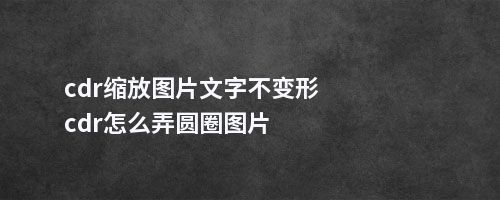 cdr缩放图片文字不变形
cdr怎么弄圆圈图片